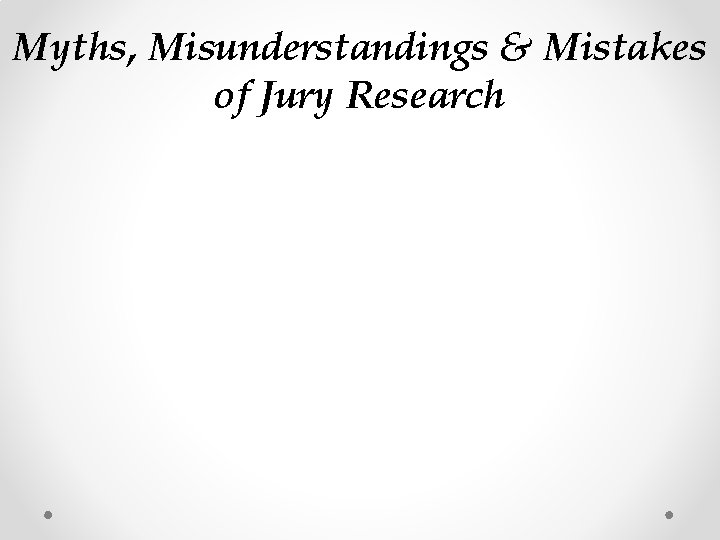 Myths, Misunderstandings & Mistakes of Jury Research